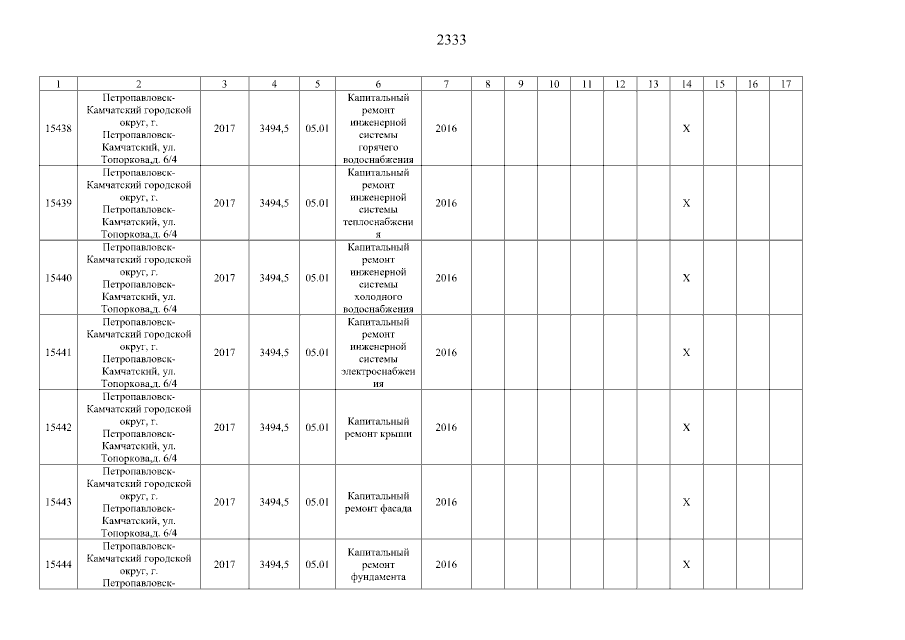 2333

| 1 | 2 | 3 | 4 | 5 | 6 | 7 | 8 | 9 | 10 | 11 | 12 | 13 | 14 | 15 | 16 | 17 |
|---|---|---|---|---|---|---|---|---|---|---|---|---|---|---|---|---|
| 15438 | Петропавловск-Камчатский городской округ, г. Петропавловск-Камчатский, ул. Топоркова,д. 6/4 | 2017 | 3494,5 | 05.01 | Капитальный ремонт инженерной системы горячего водоснабжения | 2016 | | | | | | | X | | | |
| 15439 | Петропавловск-Камчатский городской округ, г. Петропавловск-Камчатский, ул. Топоркова,д. 6/4 | 2017 | 3494,5 | 05.01 | Капитальный ремонт инженерной системы теплоснабжения | 2016 | | | | | | | X | | | |
| 15440 | Петропавловск-Камчатский городской округ, г. Петропавловск-Камчатский, ул. Топоркова,д. 6/4 | 2017 | 3494,5 | 05.01 | Капитальный ремонт инженерной системы холодного водоснабжения | 2016 | | | | | | | X | | | |
| 15441 | Петропавловск-Камчатский городской округ, г. Петропавловск-Камчатский, ул. Топоркова,д. 6/4 | 2017 | 3494,5 | 05.01 | Капитальный ремонт инженерной системы электроснабжения | 2016 | | | | | | | X | | | |
| 15442 | Петропавловск-Камчатский городской округ, г. Петропавловск-Камчатский, ул. Топоркова,д. 6/4 | 2017 | 3494,5 | 05.01 | Капитальный ремонт крыши | 2016 | | | | | | | X | | | |
| 15443 | Петропавловск-Камчатский городской округ, г. Петропавловск-Камчатский, ул. Топоркова,д. 6/4 | 2017 | 3494,5 | 05.01 | Капитальный ремонт фасада | 2016 | | | | | | | X | | | |
| 15444 | Петропавловск-Камчатский городской округ, г. Петропавловск- | 2017 | 3494,5 | 05.01 | Капитальный ремонт фундамента | 2016 | | | | | | | X | | | |